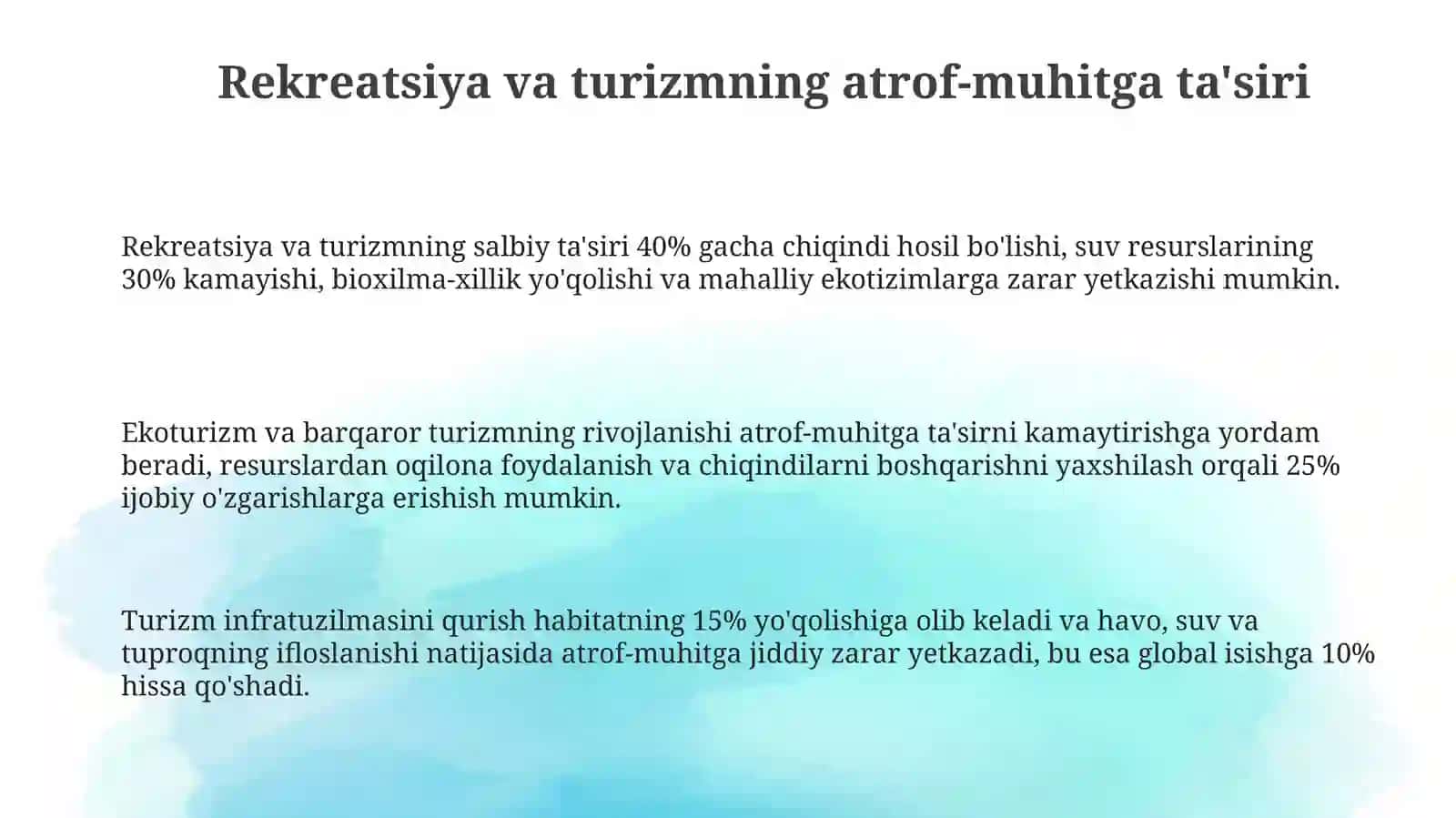 Rekreatsiya va turizmning atrof-muhitga ta'siri

Rekreatsiya va turizmning salbiy ta'siri 40% gacha chiqindi hosil bo'lishi, suv resurslarining 30% kamayishi, bioxilma-xillik yo'qolishi va mahalliy ekotizimlarga zarar yetkazishi mumkin.

Ekoturizm va barqaror turizmning rivojlanishi atrof-muhitga ta'sirni kamaytirishga yordam beradi, resurslardan oqilona foydalanish va chiqindilarni boshqarishni yaxshilash orqali 25% ijobiy o'zgarishlarga erishish mumkin.

Turizm infratuzilmasini qurish habitatning 15% yo'qolishiga olib keladi va havo, suv va tuproqning ifloslanishi natijasida atrof-muhitga jiddiy zarar yetkazadi, bu esa global isishga 10% hissa qo'shadi.